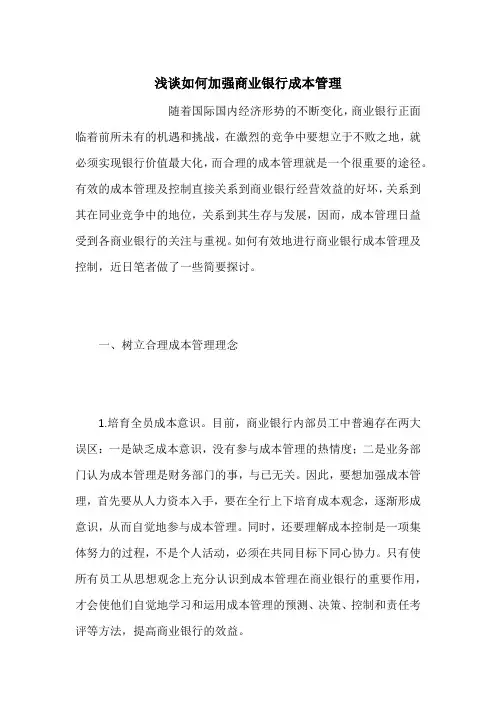 浅谈如何加强商业银行成本管理

随着国际国内经济形势的不断变化，商业银行正面临着前所未有的机遇和挑战，在激烈的竞争中要想立于不败之地，就必须实现银行价值最大化，而合理的成本管理就是一个很重要的途径。有效的成本管理及控制直接关系到商业银行经营效益的好坏，关系到其在同业竞争中的地位，关系到其生存与发展，因而，成本管理日益受到各商业银行的关注与重视。如何有效地进行商业银行成本管理及控制，近日笔者做了一些简要探讨。

一、树立合理成本管理理念

1.培育全员成本意识。目前，商业银行内部员工中普遍存在两大误区：一是缺乏成本意识，没有参与成本管理的热情度；二是业务部门认为成本管理是财务部门的事，与已无关。因此，要想加强成本管理，首先要从人力资本入手，要在全行上下培育成本观念，逐渐形成意识，从而自觉地参与成本管理。同时，还要理解成本控制是一项集体努力的过程，不是个人活动，必须在共同目标下同心协力。只有使所有员工从思想观念上充分认识到成本管理在商业银行的重要作用，才会使他们自觉地学习和运用成本管理的预测、决策、控制和责任考评等方法，提高商业银行的效益。